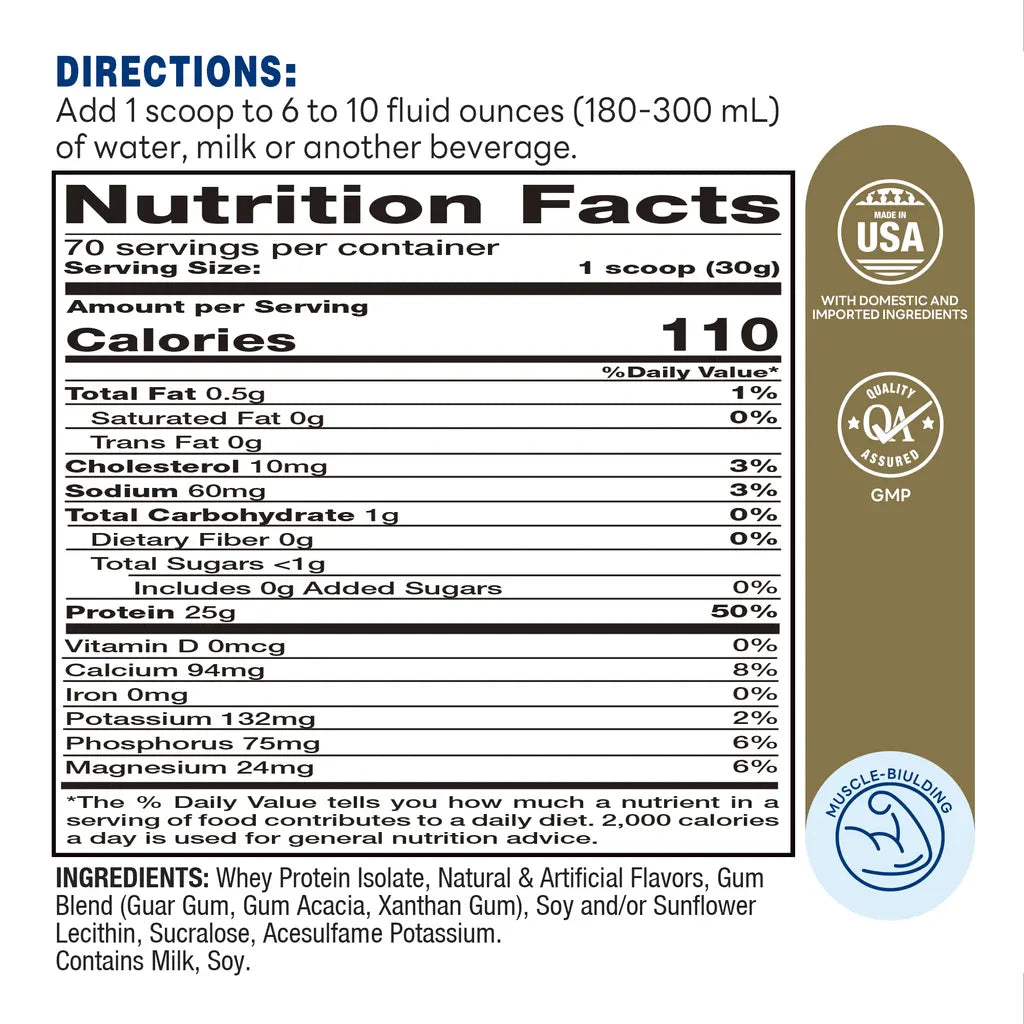 DIRECTIONS:
Add 1 scoop to 6 to 10 fluid ounces (180-300 mL) of water, milk or another beverage.

Nutrition Facts
70 servings per container
Serving Size: 1 scoop (30g)

Amount per Serving
Calories 110

| | %Daily Value* |
|---|---|
| Total Fat 0.5g | 1% |
| Saturated Fat 0g | 0% |
| Trans Fat 0g | |
| Cholesterol 10mg | 3% |
| Sodium 60mg | 3% |
| Total Carbohydrate 1g | 0% |
| Dietary Fiber 0g | 0% |
| Total Sugars <1g | |
| Includes 0g Added Sugars | 0% |
| Protein 25g | 50% |
| Vitamin D 0mcg | 0% |
| Calcium 94mg | 8% |
| Iron 0mg | 0% |
| Potassium 132mg | 2% |
| Phosphorus 75mg | 6% |
| Magnesium 24mg | 6% |

*The % Daily Value tells you how much a nutrient in a serving of food contributes to a daily diet. 2,000 calories a day is used for general nutrition advice.

INGREDIENTS: Whey Protein Isolate, Natural & Artificial Flavors, Gum Blend (Guar Gum, Gum Acacia, Xanthan Gum), Soy and/or Sunflower Lecithin, Sucralose, Acesulfame Potassium.
Contains Milk, Soy.

MADE IN USA
WITH DOMESTIC AND IMPORTED INGREDIENTS

QUALITY QA ASSURED
GMP

MUSCLE-BIULDING